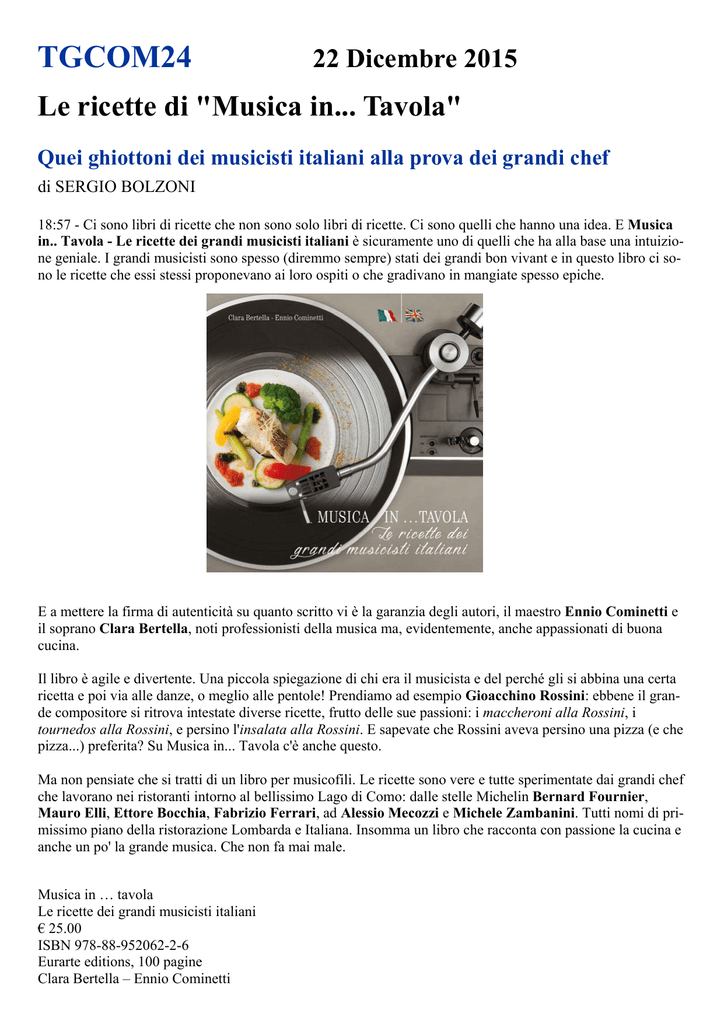 TGCOM24 22 Dicembre 2015

Le ricette di "Musica in... Tavola"

Quei ghiottoni dei musicisti italiani alla prova dei grandi chef
di SERGIO BOLZONI

18:57 - Ci sono libri di ricette che non sono solo libri di ricette. Ci sono quelli che hanno una idea. E Musica in.. Tavola - Le ricette dei grandi musicisti italiani è sicuramente uno di quelli che ha alla base una intuizione geniale. I grandi musicisti sono spesso (diremmo sempre) stati dei grandi bon vivant e in questo libro ci sono le ricette che essi stessi proponevano ai loro ospiti o che gradivano in mangiate spesso epiche.

Clara Bertella - Ennio Cominetti

MUSICA IN …TAVOLA
Le ricette dei grandi musicisti italiani

E a mettere la firma di autenticità su quanto scritto vi è la garanzia degli autori, il maestro Ennio Cominetti e il soprano Clara Bertella, noti professionisti della musica ma, evidentemente, anche appassionati di buona cucina.

Il libro è agile e divertente. Una piccola spiegazione di chi era il musicista e del perché gli si abbina una certa ricetta e poi via alle danze, o meglio alle pentole! Prendiamo ad esempio Gioacchino Rossini: ebbene il grande compositore si ritrova intestate diverse ricette, frutto delle sue passioni: i maccheroni alla Rossini, i tournedos alla Rossini, e persino l'insalata alla Rossini. E sapevate che Rossini aveva persino una pizza (e che pizza...) preferita? Su Musica in... Tavola c'è anche questo.

Ma non pensiate che si tratti di un libro per musicofili. Le ricette sono vere e tutte sperimentate dai grandi chef che lavorano nei ristoranti intorno al bellissimo Lago di Como: dalle stelle Michelin Bernard Fournier, Mauro Elli, Ettore Bocchia, Fabrizio Ferrari, ad Alessio Mecozzi e Michele Zambanini. Tutti nomi di primissimo piano della ristorazione Lombarda e Italiana. Insomma un libro che racconta con passione la cucina e anche un po' la grande musica. Che non fa mai male.

Musica in … tavola
Le ricette dei grandi musicisti italiani
€ 25.00
ISBN 978-88-952062-2-6
Eurarte editions, 100 pagine
Clara Bertella – Ennio Cominetti